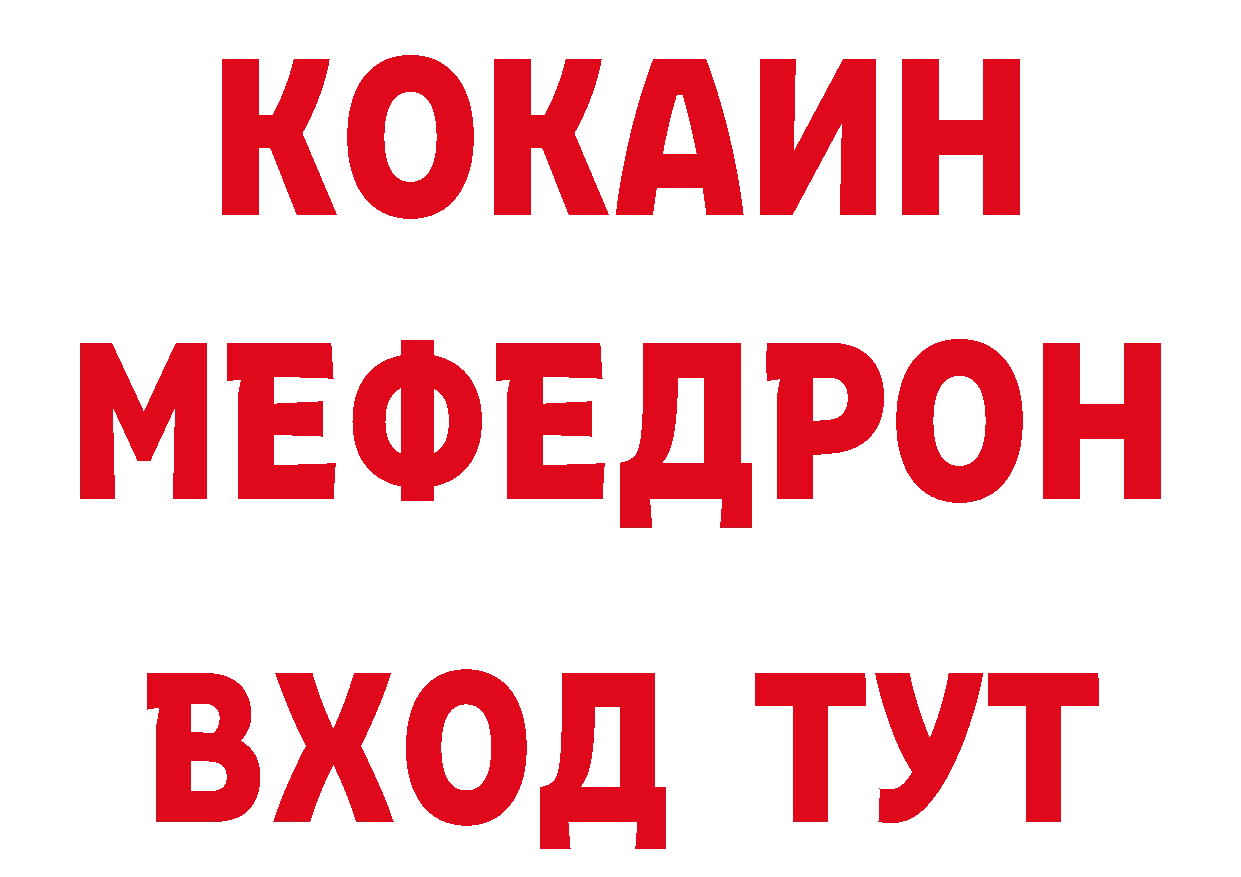 КОКАИН
МЕФЕДРОН
ВХОД ТУТ